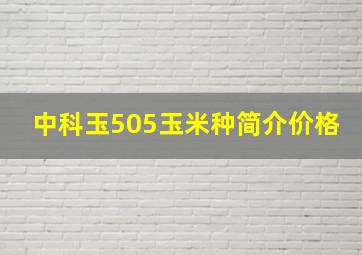 中科玉505玉米种简介价格